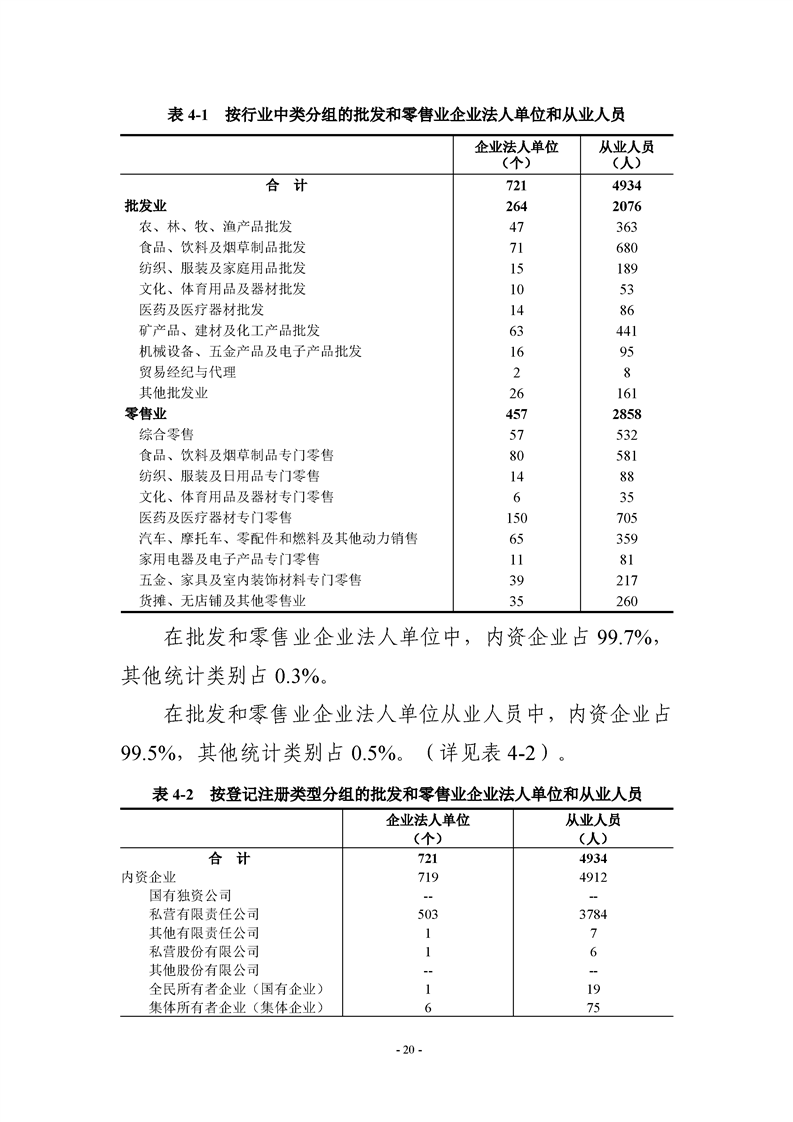 表 4-1　按行业中类分组的批发和零售业企业法人单位和从业人员

| | 企业法人单位（个） | 从业人员（人） |
|---|---|---|
| 合　计 | 721 | 4934 |
| 批发业 | 264 | 2076 |
| 农、林、牧、渔产品批发 | 47 | 363 |
| 食品、饮料及烟草制品批发 | 71 | 680 |
| 纺织、服装及家庭用品批发 | 15 | 189 |
| 文化、体育用品及器材批发 | 10 | 53 |
| 医药及医疗器材批发 | 14 | 86 |
| 矿产品、建材及化工产品批发 | 63 | 441 |
| 机械设备、五金产品及电子产品批发 | 16 | 95 |
| 贸易经纪与代理 | 2 | 8 |
| 其他批发业 | 26 | 161 |
| 零售业 | 457 | 2858 |
| 综合零售 | 57 | 532 |
| 食品、饮料及烟草制品专门零售 | 80 | 581 |
| 纺织、服装及日用品专门零售 | 14 | 88 |
| 文化、体育用品及器材专门零售 | 6 | 35 |
| 医药及医疗器材专门零售 | 150 | 705 |
| 汽车、摩托车、零配件和燃料及其他动力销售 | 65 | 359 |
| 家用电器及电子产品专门零售 | 11 | 81 |
| 五金、家具及室内装饰材料专门零售 | 39 | 217 |
| 货摊、无店铺及其他零售业 | 35 | 260 |

在批发和零售业企业法人单位中，内资企业占 99.7%，其他统计类别占 0.3%。

在批发和零售业企业法人单位从业人员中，内资企业占 99.5%，其他统计类别占 0.5%。（详见表 4-2）。

表 4-2　按登记注册类型分组的批发和零售业企业法人单位和从业人员

| | 企业法人单位（个） | 从业人员（人） |
|---|---|---|
| 合　计 | 721 | 4934 |
| 内资企业 | 719 | 4912 |
| 国有独资公司 | -- | -- |
| 私营有限责任公司 | 503 | 3784 |
| 其他有限责任公司 | 1 | 7 |
| 私营股份有限公司 | 1 | 6 |
| 其他股份有限公司 | -- | -- |
| 全民所有者企业（国有企业） | 1 | 19 |
| 集体所有者企业（集体企业） | 6 | 75 |

- 20 -